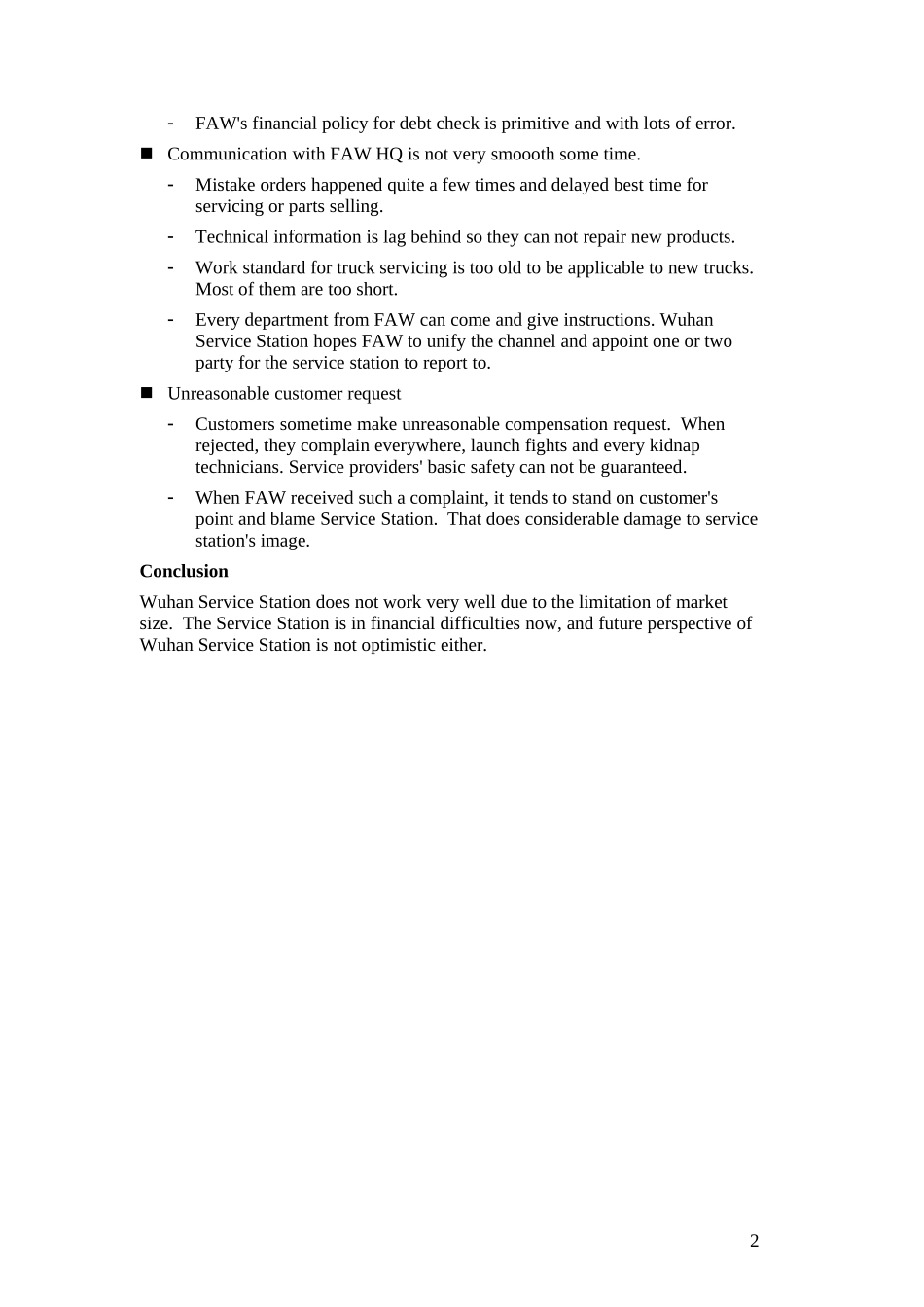 - FAW's financial policy for debt check is primitive and with lots of error.

■ Communication with FAW HQ is not very smoooth some time.

- Mistake orders happened quite a few times and delayed best time for servicing or parts selling.

- Technical information is lag behind so they can not repair new products.

- Work standard for truck servicing is too old to be applicable to new trucks. Most of them are too short.

- Every department from FAW can come and give instructions. Wuhan Service Station hopes FAW to unify the channel and appoint one or two party for the service station to report to.

■ Unreasonable customer request

- Customers sometime make unreasonable compensation request. When rejected, they complain everywhere, launch fights and every kidnap technicians. Service providers' basic safety can not be guaranteed.

- When FAW received such a complaint, it tends to stand on customer's point and blame Service Station. That does considerable damage to service station's image.

**Conclusion**

Wuhan Service Station does not work very well due to the limitation of market size. The Service Station is in financial difficulties now, and future perspective of Wuhan Service Station is not optimistic either.

2